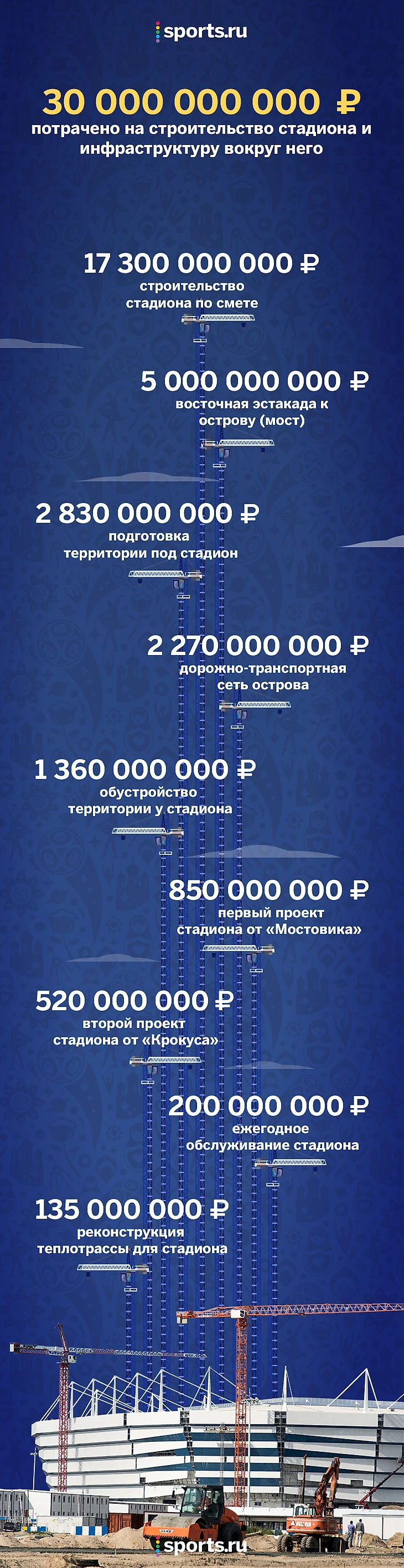 sports.ru

30 000 000 000 ₽
потрачено на строительство стадиона и инфраструктуру вокруг него

17 300 000 000 ₽
строительство стадиона по смете

5 000 000 000 ₽
восточная эстакада к острову (мост)

2 830 000 000 ₽
подготовка территории под стадион

2 270 000 000 ₽
дорожно-транспортная сеть острова

1 360 000 000 ₽
обустройство территории у стадиона

850 000 000 ₽
первый проект стадиона от «Мостовика»

520 000 000 ₽
второй проект стадиона от «Крокуса»

200 000 000 ₽
ежегодное обслуживание стадиона

135 000 000 ₽
реконструкция теплотрассы для стадиона

sports.ru